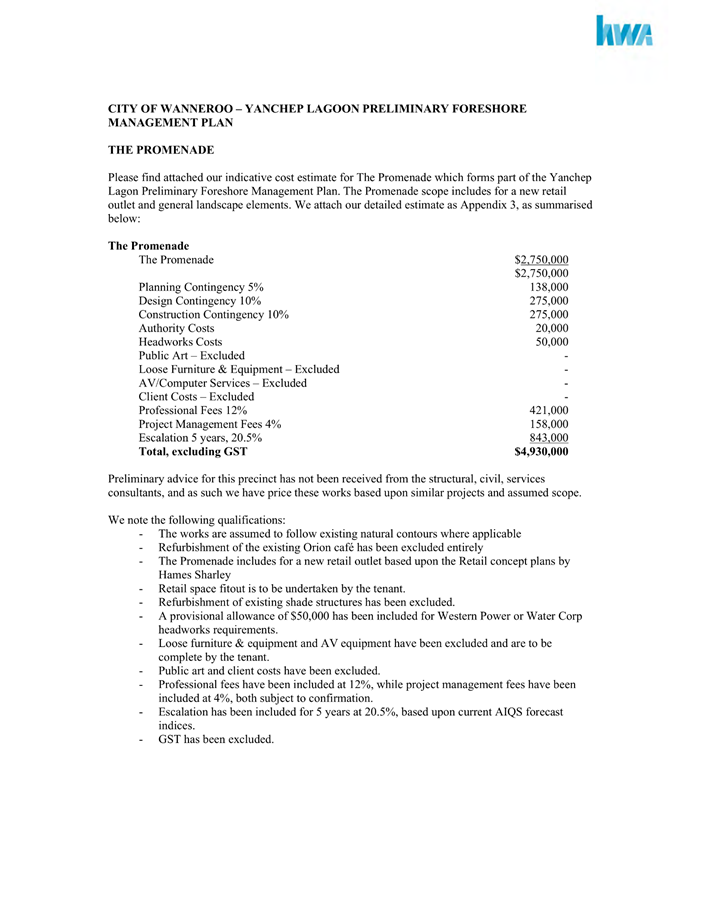 hwa

CITY OF WANNEROO – YANCHEP LAGOON PRELIMINARY FORESHORE MANAGEMENT PLAN

THE PROMENADE

Please find attached our indicative cost estimate for The Promenade which forms part of the Yanchep Lagon Preliminary Foreshore Management Plan. The Promenade scope includes for a new retail outlet and general landscape elements. We attach our detailed estimate as Appendix 3, as summarised below:

The Promenade

| | |
|---|---|
| The Promenade | $2,750,000 |
| | $2,750,000 |
| Planning Contingency 5% | 138,000 |
| Design Contingency 10% | 275,000 |
| Construction Contingency 10% | 275,000 |
| Authority Costs | 20,000 |
| Headworks Costs | 50,000 |
| Public Art – Excluded | - |
| Loose Furniture & Equipment – Excluded | - |
| AV/Computer Services – Excluded | - |
| Client Costs – Excluded | - |
| Professional Fees 12% | 421,000 |
| Project Management Fees 4% | 158,000 |
| Escalation 5 years, 20.5% | 843,000 |
| Total, excluding GST | $4,930,000 |

Preliminary advice for this precinct has not been received from the structural, civil, services consultants, and as such we have price these works based upon similar projects and assumed scope.

We note the following qualifications:
- The works are assumed to follow existing natural contours where applicable
- Refurbishment of the existing Orion café has been excluded entirely
- The Promenade includes for a new retail outlet based upon the Retail concept plans by Hames Sharley
- Retail space fitout is to be undertaken by the tenant.
- Refurbishment of existing shade structures has been excluded.
- A provisional allowance of $50,000 has been included for Western Power or Water Corp headworks requirements.
- Loose furniture & equipment and AV equipment have been excluded and are to be complete by the tenant.
- Public art and client costs have been excluded.
- Professional fees have been included at 12%, while project management fees have been included at 4%, both subject to confirmation.
- Escalation has been included for 5 years at 20.5%, based upon current AIQS forecast indices.
- GST has been excluded.